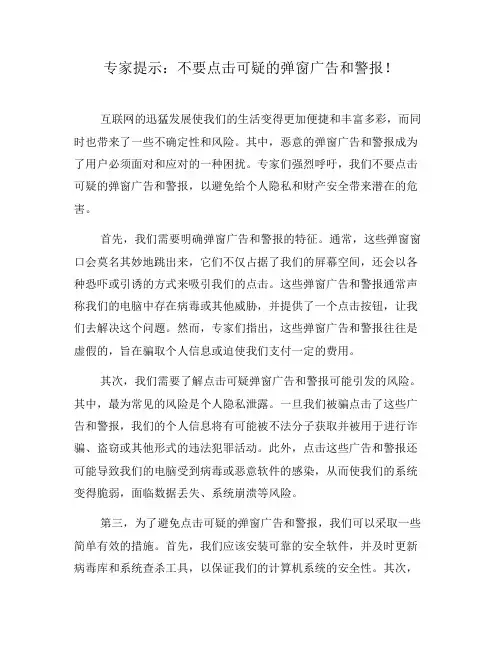 专家提示：不要点击可疑的弹窗广告和警报！

互联网的迅猛发展使我们的生活变得更加便捷和丰富多彩，而同时也带来了一些不确定性和风险。其中，恶意的弹窗广告和警报成为了用户必须面对和应对的一种困扰。专家们强烈呼吁，我们不要点击可疑的弹窗广告和警报，以避免给个人隐私和财产安全带来潜在的危害。

首先，我们需要明确弹窗广告和警报的特征。通常，这些弹窗窗口会莫名其妙地跳出来，它们不仅占据了我们的屏幕空间，还会以各种恐吓或引诱的方式来吸引我们的点击。这些弹窗广告和警报通常声称我们的电脑中存在病毒或其他威胁，并提供了一个点击按钮，让我们去解决这个问题。然而，专家们指出，这些弹窗广告和警报往往是虚假的，旨在骗取个人信息或迫使我们支付一定的费用。

其次，我们需要了解点击可疑弹窗广告和警报可能引发的风险。其中，最为常见的风险是个人隐私泄露。一旦我们被骗点击了这些广告和警报，我们的个人信息将有可能被不法分子获取并被用于进行诈骗、盗窃或其他形式的违法犯罪活动。此外，点击这些广告和警报还可能导致我们的电脑受到病毒或恶意软件的感染，从而使我们的系统变得脆弱，面临数据丢失、系统崩溃等风险。

第三，为了避免点击可疑的弹窗广告和警报，我们可以采取一些简单有效的措施。首先，我们应该安装可靠的安全软件，并及时更新病毒库和系统查杀工具，以保证我们的计算机系统的安全性。其次，